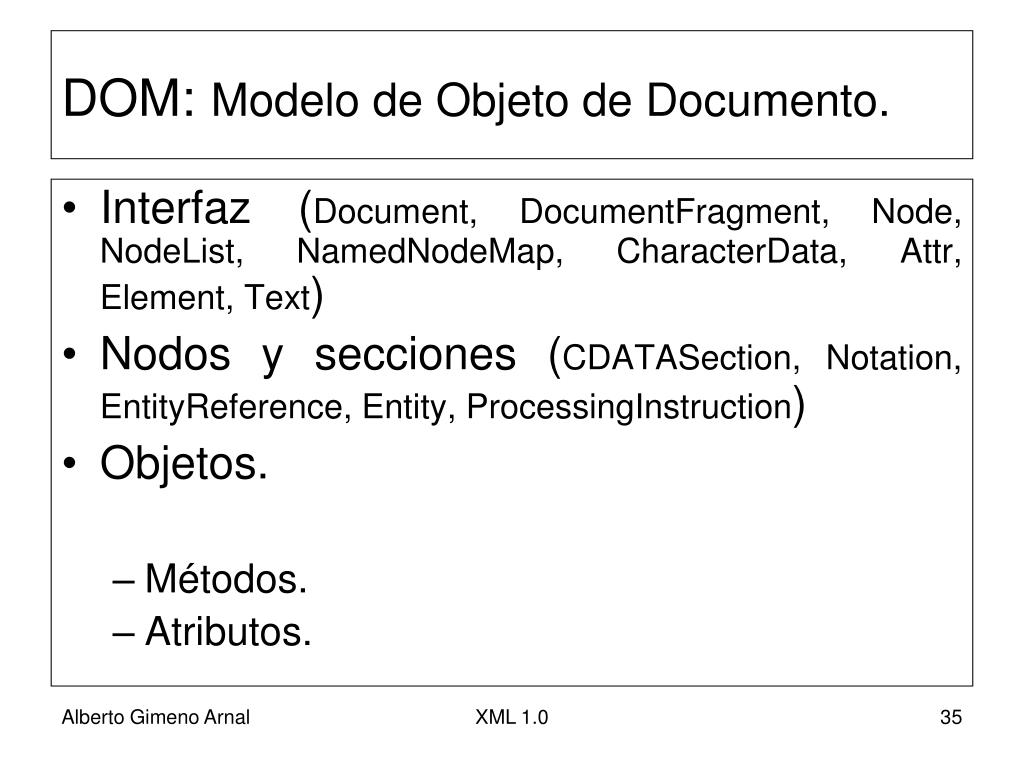 DOM: Modelo de Objeto de Documento.

• Interfaz (Document, DocumentFragment, Node, NodeList, NamedNodeMap, CharacterData, Attr, Element, Text)
• Nodos y secciones (CDATASection, Notation, EntityReference, Entity, ProcessingInstruction)
• Objetos.
– Métodos.
– Atributos.

Alberto Gimeno Arnal XML 1.0 35